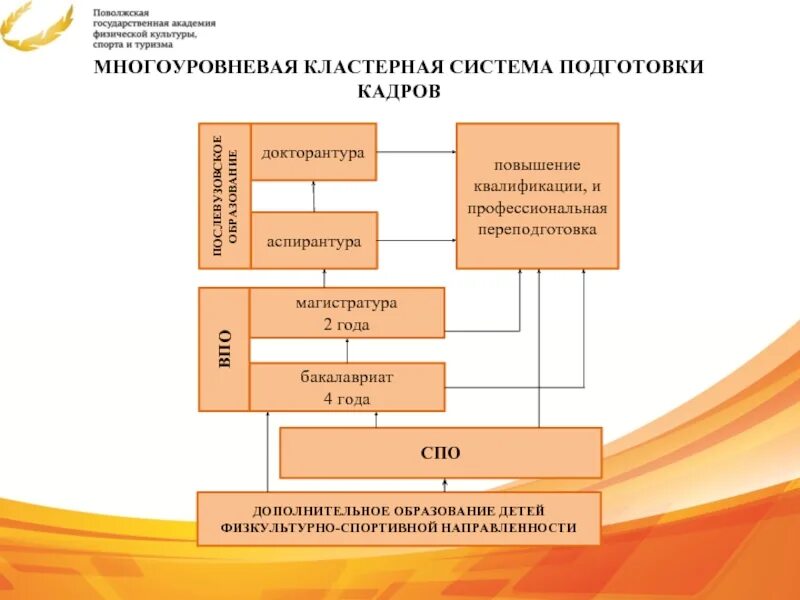 Поволжская государственная академия физической культуры, спорта и туризма

МНОГОУРОВНЕВАЯ КЛАСТЕРНАЯ СИСТЕМА ПОДГОТОВКИ КАДРОВ

ПОСЛЕВУЗОВСКОЕ ОБРАЗОВАНИЕ

докторантура

аспирантура

повышение квалификации, и профессиональная переподготовка

ВПО

магистратура 2 года

бакалавриат 4 года

СПО

ДОПОЛНИТЕЛЬНОЕ ОБРАЗОВАНИЕ ДЕТЕЙ ФИЗКУЛЬТУРНО-СПОРТИВНОЙ НАПРАВЛЕННОСТИ